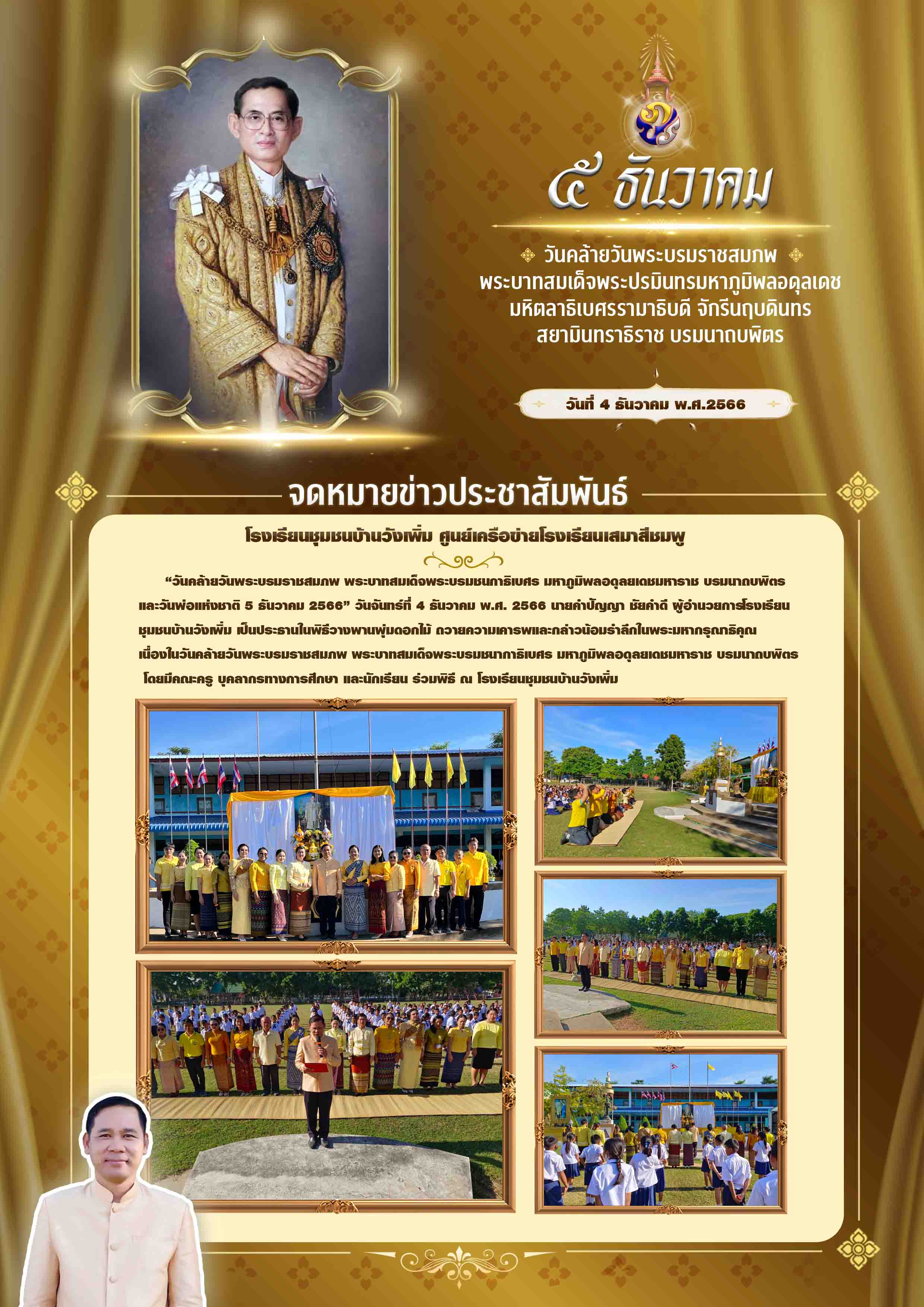 ๕ ธันวาคม

วันคล้ายวันพระบรมราชสมภพ
พระบาทสมเด็จพระปรมินทรมหาภูมิพลอดุลเดช
มหิตลาธิเบศรรามาธิบดี จักรีนฤบดินทร
สยามินทราธิราช บรมนาถบพิตร

วันที่ 4 ธันวาคม พ.ศ.2566

จดหมายข่าวประชาสัมพันธ์

โรงเรียนชุมชนบ้านวังเพิ่ม ศูนย์เครือข่ายโรงเรียนเสมาสีชมพู

“วันคล้ายวันพระบรมราชสมภพ พระบาทสมเด็จพระบรมชนกาธิเบศร มหาภูมิพลอดุลยเดชมหาราช บรมนาถบพิตร และวันพ่อแห่งชาติ 5 ธันวาคม 2566” วันจันทร์ที่ 4 ธันวาคม พ.ศ. 2566 นายคำปัญญา ชัยคำดี ผู้อำนวยการโรงเรียนชุมชนบ้านวังเพิ่ม เป็นประธานในพิธีวางพานพุ่มดอกไม้ ถวายความเคารพและกล่าวน้อมรำลึกในพระมหากรุณาธิคุณ เนื่องในวันคล้ายวันพระบรมราชสมภพ พระบาทสมเด็จพระบรมชนกาธิเบศร มหาภูมิพลอดุลยเดชมหาราช บรมนาถบพิตร โดยมีคณะครู บุคลากรทางการศึกษา และนักเรียน ร่วมพิธี ณ โรงเรียนชุมชนบ้านวังเพิ่ม